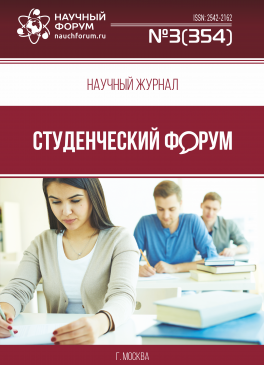 НАУЧНЫЙ ФОРУМ
nauchforum.ru

ISSN: 2542-2162

№3(354)

НАУЧНЫЙ ЖУРНАЛ

СТУДЕНЧЕСКИЙ ФОРУМ

Г. МОСКВА